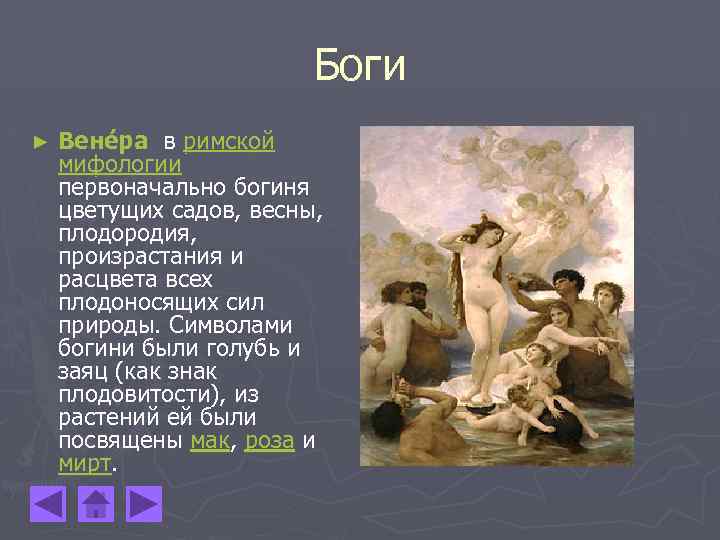 Боги

► Вене́ра в римской мифологии первоначально богиня цветущих садов, весны, плодородия, произрастания и расцвета всех плодоносящих сил природы. Символами богини были голубь и заяц (как знак плодовитости), из растений ей были посвящены мак, роза и мирт.